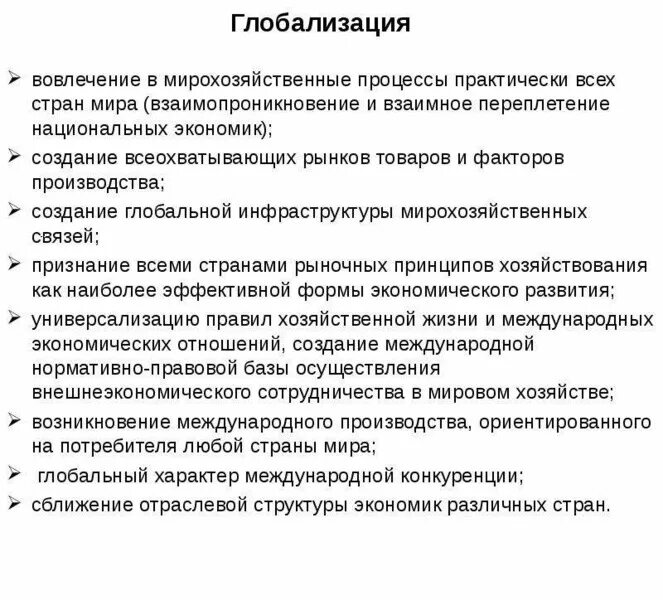 Глобализация

➢ вовлечение в мирохозяйственные процессы практически всех стран мира (взаимопроникновение и взаимное переплетение национальных экономик);
➢ создание всеохватывающих рынков товаров и факторов производства;
➢ создание глобальной инфраструктуры мирохозяйственных связей;
➢ признание всеми странами рыночных принципов хозяйствования как наиболее эффективной формы экономического развития;
➢ универсализацию правил хозяйственной жизни и международных экономических отношений, создание международной нормативно-правовой базы осуществления внешнеэкономического сотрудничества в мировом хозяйстве;
➢ возникновение международного производства, ориентированного на потребителя любой страны мира;
➢ глобальный характер международной конкуренции;
➢ сближение отраслевой структуры экономик различных стран.